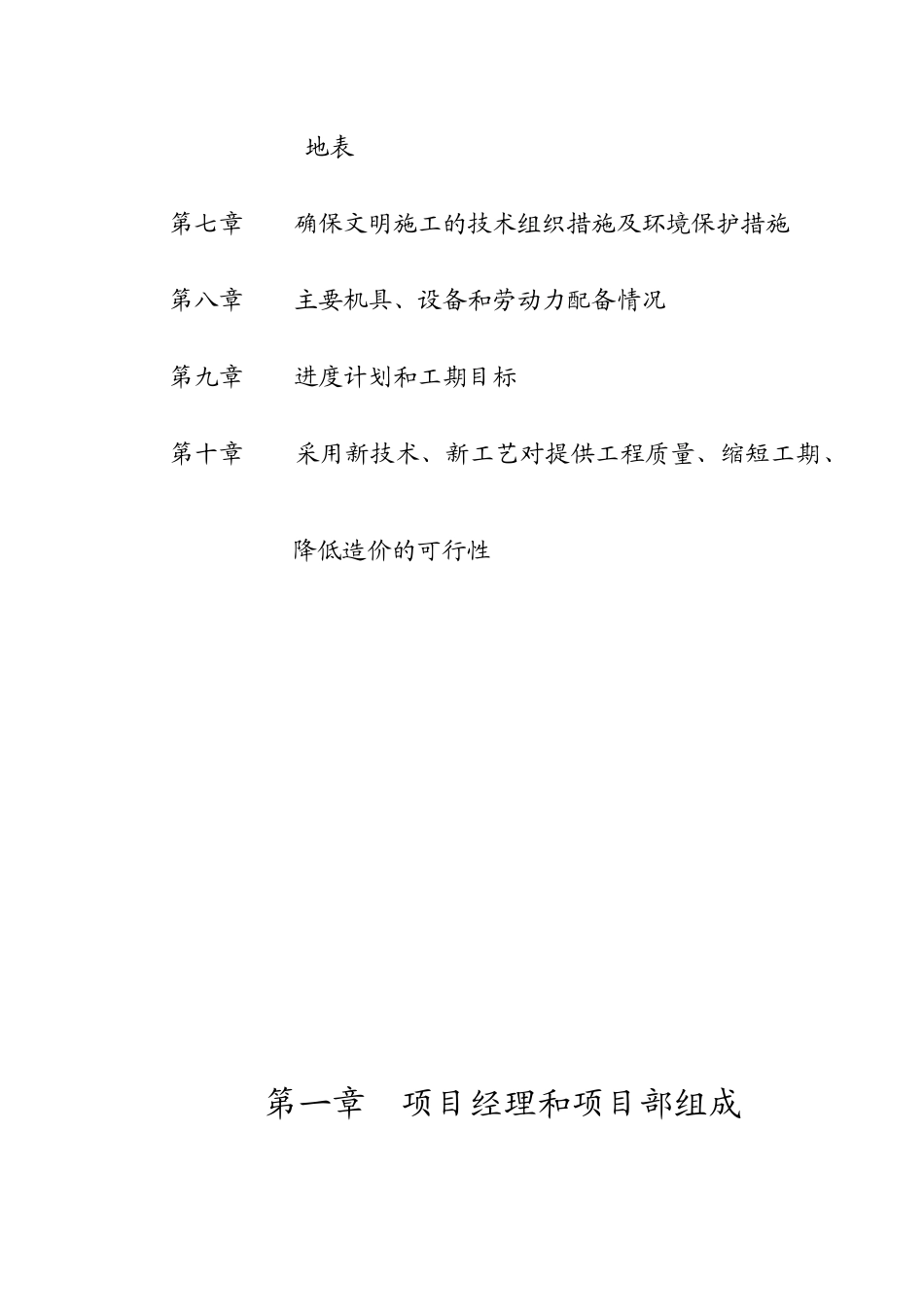 地表

第七章　　确保文明施工的技术组织措施及环境保护措施

第八章　　主要机具、设备和劳动力配备情况

第九章　　进度计划和工期目标

第十章　　采用新技术、新工艺对提供工程质量、缩短工期、降低造价的可行性

第一章　项目经理和项目部组成